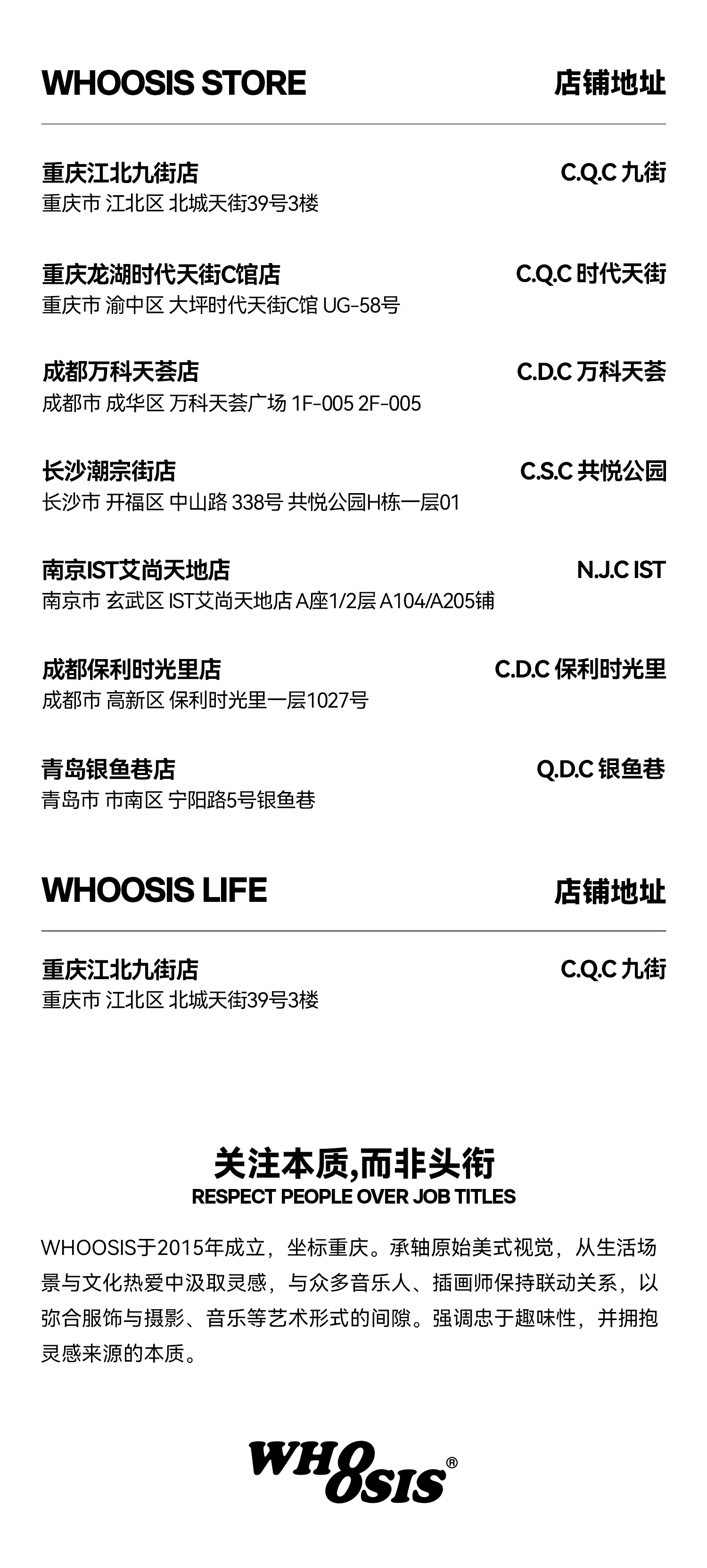 WHOOSIS STORE
店铺地址

重庆江北九街店
C.Q.C 九街
重庆市 江北区 北城天街39号3楼

重庆龙湖时代天街C馆店
C.Q.C 时代天街
重庆市 渝中区 大坪时代天街C馆 UG-58号

成都万科天荟店
C.D.C 万科天荟
成都市 成华区 万科天荟广场 1F-005 2F-005

长沙潮宗街店
C.S.C 共悦公园
长沙市 开福区 中山路 338号 共悦公园H栋一层01

南京IST艾尚天地店
N.J.C IST
南京市 玄武区 IST艾尚天地店 A座1/2层 A104/A205铺

成都保利时光里店
C.D.C 保利时光里
成都市 高新区 保利时光里一层1027号

青岛银鱼巷店
Q.D.C 银鱼巷
青岛市 市南区 宁阳路5号银鱼巷

WHOOSIS LIFE
店铺地址

重庆江北九街店
C.Q.C 九街
重庆市 江北区 北城天街39号3楼

关注本质,而非头衔
RESPECT PEOPLE OVER JOB TITLES

WHOOSIS于2015年成立，坐标重庆。承轴原始美式视觉，从生活场景与文化热爱中汲取灵感，与众多音乐人、插画师保持联动关系，以弥合服饰与摄影、音乐等艺术形式的间隙。强调忠于趣味性，并拥抱灵感来源的本质。

WHOOSIS®